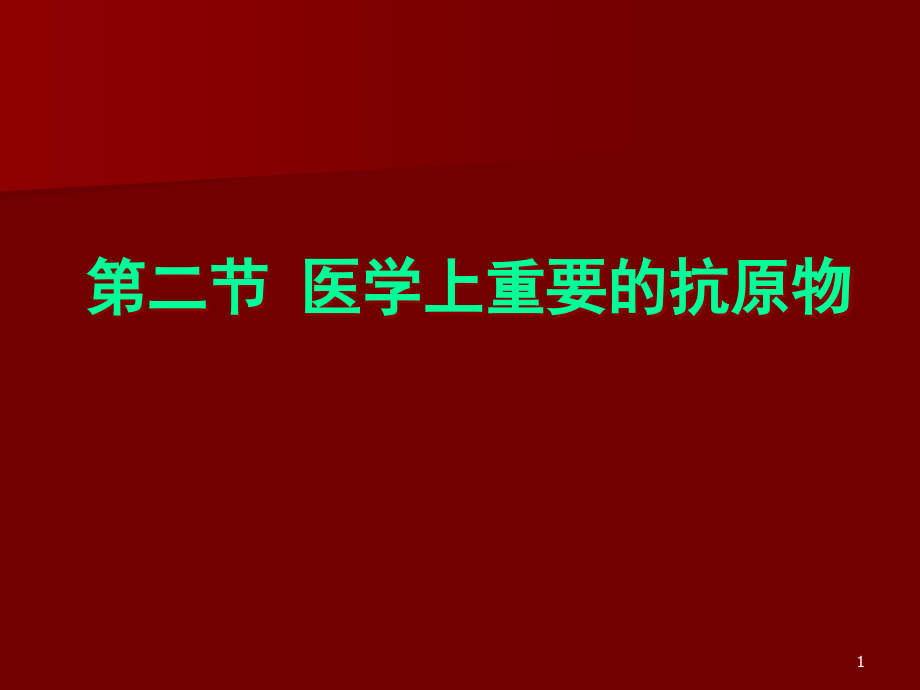 第二节  医学上重要的抗原物

1